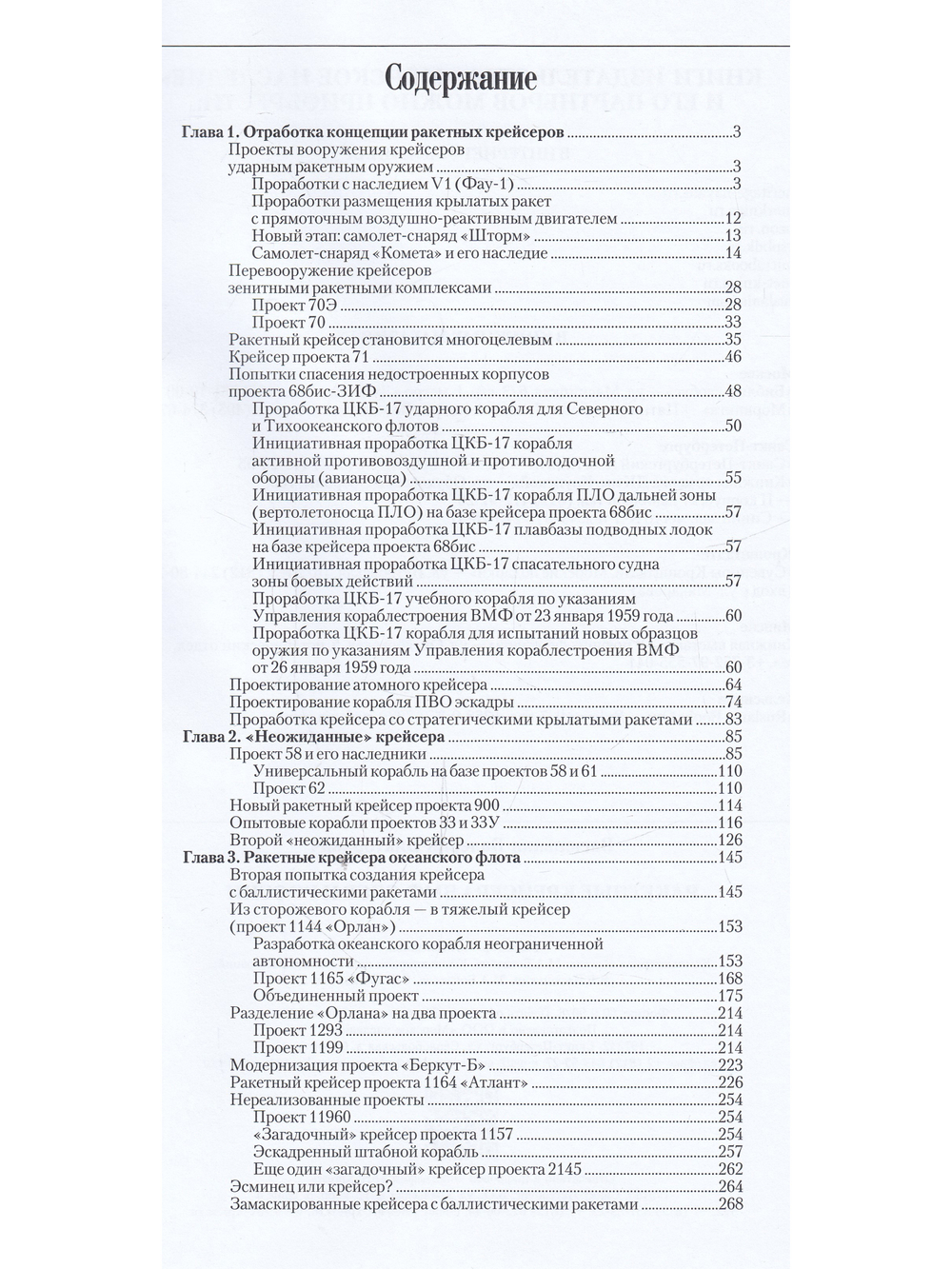 Содержание

Глава 1. Отработка концепции ракетных крейсеров 3
Проекты вооружения крейсеров ударным ракетным оружием 3
Проработки с наследием V1 (Фау-1) 3
Проработки размещения крылатых ракет с прямоточным воздушно-реактивным двигателем 12
Новый этап: самолет-снаряд «Шторм» 13
Самолет-снаряд «Комета» и его наследие 14
Перевооружение крейсеров зенитными ракетными комплексами 28
Проект 70Э 28
Проект 70 33
Ракетный крейсер становится многоцелевым 35
Крейсер проекта 71 46
Попытки спасения недостроенных корпусов проекта 68бис-ЗИФ 48
Проработка ЦКБ-17 ударного корабля для Северного и Тихоокеанского флотов 50
Инициативная проработка ЦКБ-17 корабля активной противовоздушной и противолодочной обороны (авианосца) 55
Инициативная проработка ЦКБ-17 корабля ПЛО дальней зоны (вертолетоносца ПЛО) на базе крейсера проекта 68бис 57
Инициативная проработка ЦКБ-17 плавбазы подводных лодок на базе крейсера проекта 68бис 57
Инициативная проработка ЦКБ-17 спасательного судна зоны боевых действий 57
Проработка ЦКБ-17 учебного корабля по указаниям Управления кораблестроения ВМФ от 23 января 1959 года 60
Проработка ЦКБ-17 корабля для испытаний новых образцов оружия по указаниям Управления кораблестроения ВМФ от 26 января 1959 года 60
Проектирование атомного крейсера 64
Проектирование корабля ПВО эскадры 74
Проработка крейсера со стратегическими крылатыми ракетами 83
Глава 2. «Неожиданные» крейсера 85
Проект 58 и его наследники 85
Универсальный корабль на базе проектов 58 и 61 110
Проект 62 110
Новый ракетный крейсер проекта 900 114
Опытовые корабли проектов 33 и 33У 116
Второй «неожиданный» крейсер 126
Глава 3. Ракетные крейсера океанского флота 145
Вторая попытка создания крейсера с баллистическими ракетами 145
Из сторожевого корабля — в тяжелый крейсер (проект 1144 «Орлан») 153
Разработка океанского корабля неограниченной автономности 153
Проект 1165 «Фугас» 168
Объединенный проект 175
Разделение «Орлана» на два проекта 214
Проект 1293 214
Проект 1199 214
Модернизация проекта «Беркут-Б» 223
Ракетный крейсер проекта 1164 «Атлант» 226
Нереализованные проекты 254
Проект 11960 254
«Загадочный» крейсер проекта 1157 254
Эскадренный штабной корабль 257
Еще один «загадочный» крейсер проекта 2145 262
Эсминец или крейсер? 264
Замаскированные крейсера с баллистическими ракетами 268